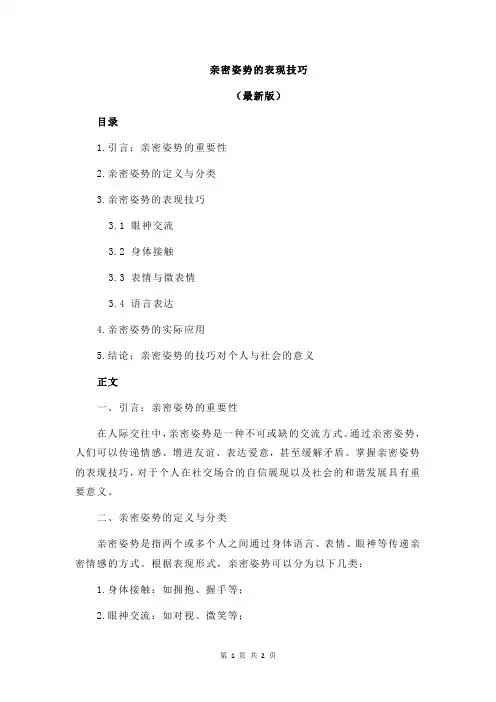 亲密姿势的表现技巧

（最新版）

目录

1.引言：亲密姿势的重要性

2.亲密姿势的定义与分类

3.亲密姿势的表现技巧

3.1 眼神交流

3.2 身体接触

3.3 表情与微表情

3.4 语言表达

4.亲密姿势的实际应用

5.结论：亲密姿势的技巧对个人与社会的意义

正文

一、引言：亲密姿势的重要性

在人际交往中，亲密姿势是一种不可或缺的交流方式。通过亲密姿势，人们可以传递情感、增进友谊、表达爱意，甚至缓解矛盾。掌握亲密姿势的表现技巧，对于个人在社交场合的自信展现以及社会的和谐发展具有重要意义。

二、亲密姿势的定义与分类

亲密姿势是指两个或多个人之间通过身体语言、表情、眼神等传递亲密情感的方式。根据表现形式，亲密姿势可以分为以下几类：

1.身体接触：如拥抱、握手等；

2.眼神交流：如对视、微笑等；

第 1 页 共 2 页